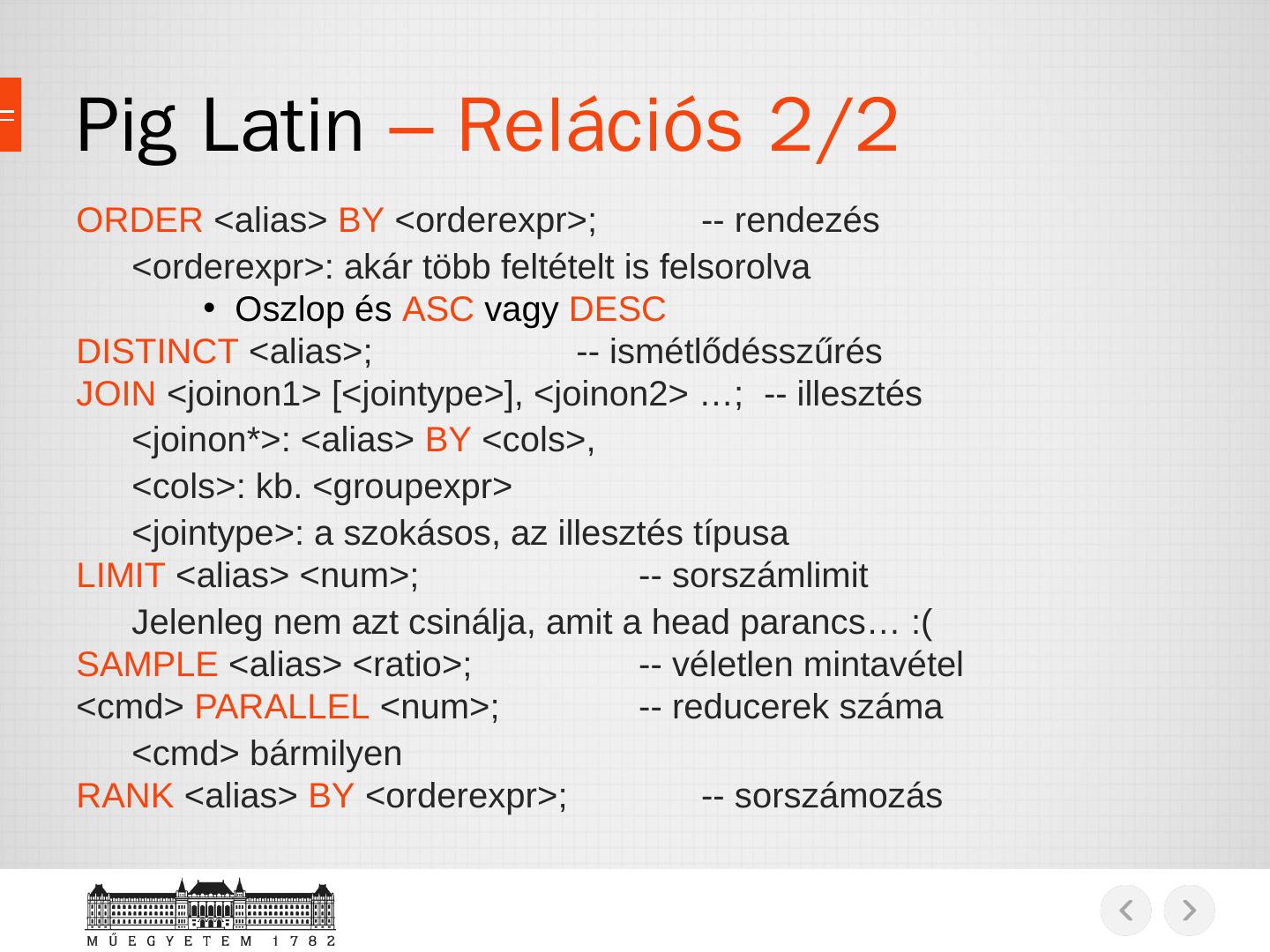 Pig Latin – Relációs 2/2

ORDER <alias> BY <orderexpr>; -- rendezés

<orderexpr>: akár több feltételt is felsorolva

• Oszlop és ASC vagy DESC

DISTINCT <alias>; -- ismétlődésszűrés

JOIN <joinon1> [<jointype>], <joinon2> …; -- illesztés

<joinon*>: <alias> BY <cols>,

<cols>: kb. <groupexpr>

<jointype>: a szokásos, az illesztés típusa

LIMIT <alias> <num>; -- sorszámlimit

Jelenleg nem azt csinálja, amit a head parancs… :(

SAMPLE <alias> <ratio>; -- véletlen mintavétel

<cmd> PARALLEL <num>; -- reducerek száma

<cmd> bármilyen

RANK <alias> BY <orderexpr>; -- sorszámozás

MŰEGYETEM 1782